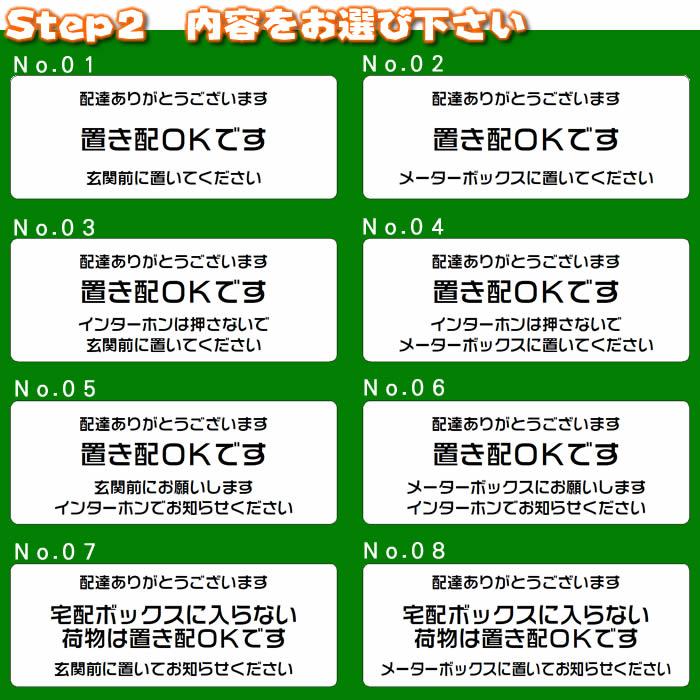 Step2 内容をお選び下さい

No.01

配達ありがとうございます

置き配OKです

玄関前に置いてください

No.02

配達ありがとうございます

置き配OKです

メーターボックスに置いてください

No.03

配達ありがとうございます

置き配OKです

インターホンは押さないで
玄関前に置いてください

No.04

配達ありがとうございます

置き配OKです

インターホンは押さないで
メーターボックスに置いてください

No.05

配達ありがとうございます

置き配OKです

玄関前にお願いします
インターホンでお知らせください

No.06

配達ありがとうございます

置き配OKです

メーターボックスにお願いします
インターホンでお知らせください

No.07

配達ありがとうございます

宅配ボックスに入らない
荷物は置き配OKです

玄関前に置いてお知らせください

No.08

配達ありがとうございます

宅配ボックスに入らない
荷物は置き配OKです

メーターボックスに置いてお知らせください